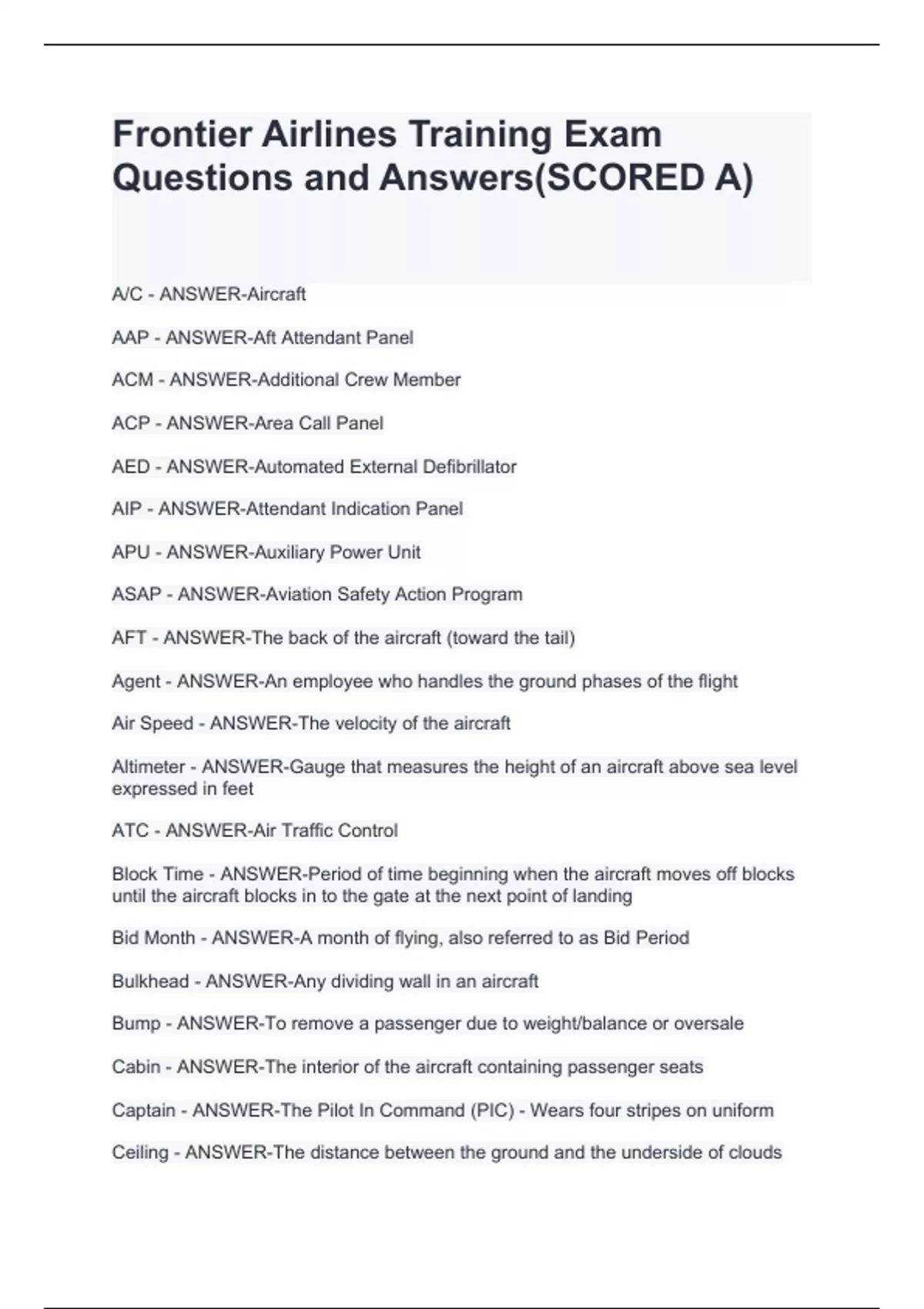 Frontier Airlines Training Exam Questions and Answers(SCORED A)

A/C - ANSWER-Aircraft

AAP - ANSWER-Aft Attendant Panel

ACM - ANSWER-Additional Crew Member

ACP - ANSWER-Area Call Panel

AED - ANSWER-Automated External Defibrillator

AIP - ANSWER-Attendant Indication Panel

APU - ANSWER-Auxiliary Power Unit

ASAP - ANSWER-Aviation Safety Action Program

AFT - ANSWER-The back of the aircraft (toward the tail)

Agent - ANSWER-An employee who handles the ground phases of the flight

Air Speed - ANSWER-The velocity of the aircraft

Altimeter - ANSWER-Gauge that measures the height of an aircraft above sea level expressed in feet

ATC - ANSWER-Air Traffic Control

Block Time - ANSWER-Period of time beginning when the aircraft moves off blocks until the aircraft blocks in to the gate at the next point of landing

Bid Month - ANSWER-A month of flying, also referred to as Bid Period

Bulkhead - ANSWER-Any dividing wall in an aircraft

Bump - ANSWER-To remove a passenger due to weight/balance or oversale

Cabin - ANSWER-The interior of the aircraft containing passenger seats

Captain - ANSWER-The Pilot In Command (PIC) - Wears four stripes on uniform

Ceiling - ANSWER-The distance between the ground and the underside of clouds